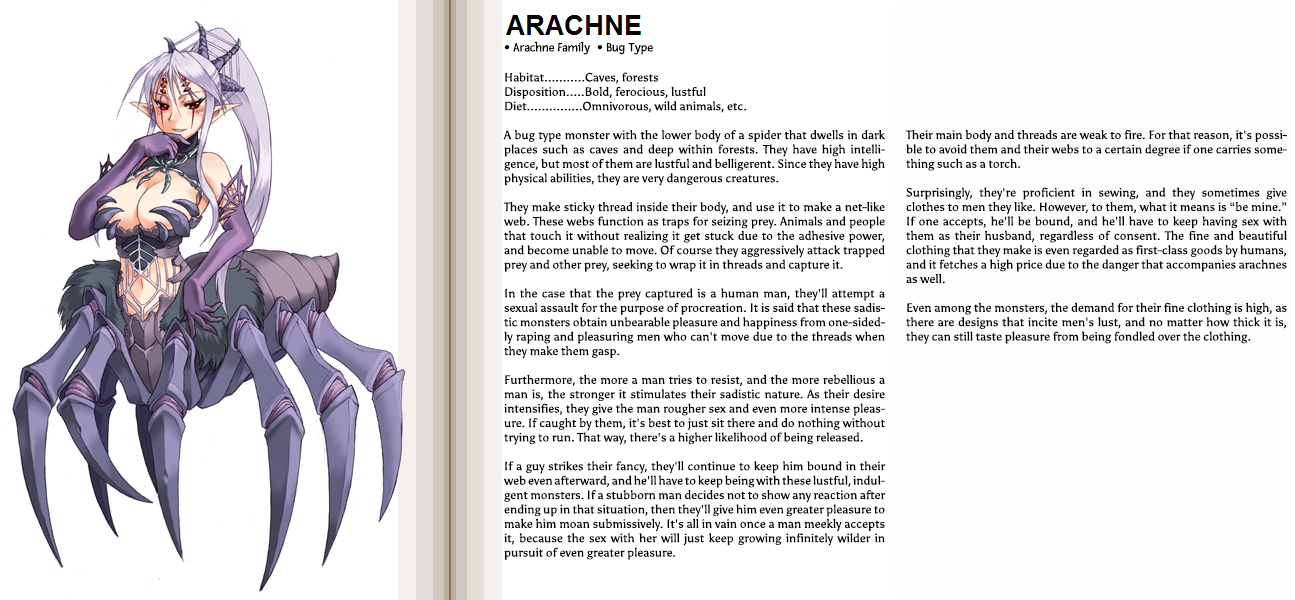 ARACHNE
• Arachne Family • Bug Type

Habitat...........Caves, forests
Disposition.....Bold, ferocious, lustful
Diet...............Omnivorous, wild animals, etc.

A bug type monster with the lower body of a spider that dwells in dark places such as caves and deep within forests. They have high intelligence, but most of them are lustful and belligerent. Since they have high physical abilities, they are very dangerous creatures.

They make sticky thread inside their body, and use it to make a net-like web. These webs function as traps for seizing prey. Animals and people that touch it without realizing it get stuck due to the adhesive power, and become unable to move. Of course they aggressively attack trapped prey and other prey, seeking to wrap it in threads and capture it.

In the case that the prey captured is a human man, they'll attempt a sexual assault for the purpose of procreation. It is said that these sadistic monsters obtain unbearable pleasure and happiness from one-sidedly raping and pleasuring men who can't move due to the threads when they make them gasp.

Furthermore, the more a man tries to resist, and the more rebellious a man is, the stronger it stimulates their sadistic nature. As their desire intensifies, they give the man rougher sex and even more intense pleasure. If caught by them, it's best to just sit there and do nothing without trying to run. That way, there's a higher likelihood of being released.

If a guy strikes their fancy, they'll continue to keep him bound in their web even afterward, and he'll have to keep being with these lustful, indulgent monsters. If a stubborn man decides not to show any reaction after ending up in that situation, then they'll give him even greater pleasure to make him moan submissively. It's all in vain once a man meekly accepts it, because the sex with her will just keep growing infinitely wilder in pursuit of even greater pleasure.

Their main body and threads are weak to fire. For that reason, it's possible to avoid them and their webs to a certain degree if one carries something such as a torch.

Surprisingly, they're proficient in sewing, and they sometimes give clothes to men they like. However, to them, what it means is "be mine." If one accepts, he'll be bound, and he'll have to keep having sex with them as their husband, regardless of consent. The fine and beautiful clothing that they make is even regarded as first-class goods by humans, and it fetches a high price due to the danger that accompanies arachnes as well.

Even among the monsters, the demand for their fine clothing is high, as there are designs that incite men's lust, and no matter how thick it is, they can still taste pleasure from being fondled over the clothing.